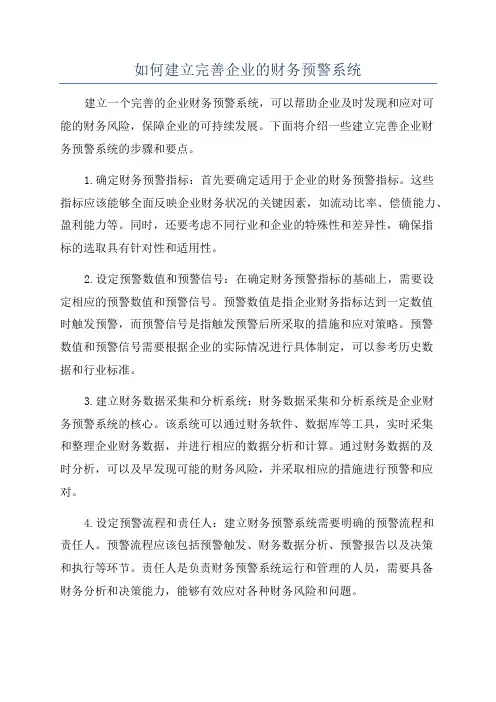 如何建立完善企业的财务预警系统

建立一个完善的企业财务预警系统，可以帮助企业及时发现和应对可能的财务风险，保障企业的可持续发展。下面将介绍一些建立完善企业财务预警系统的步骤和要点。

1.确定财务预警指标：首先要确定适用于企业的财务预警指标。这些指标应该能够全面反映企业财务状况的关键因素，如流动比率、偿债能力、盈利能力等。同时，还要考虑不同行业和企业的特殊性和差异性，确保指标的选取具有针对性和适用性。

2.设定预警数值和预警信号：在确定财务预警指标的基础上，需要设定相应的预警数值和预警信号。预警数值是指企业财务指标达到一定数值时触发预警，而预警信号是指触发预警后所采取的措施和应对策略。预警数值和预警信号需要根据企业的实际情况进行具体制定，可以参考历史数据和行业标准。

3.建立财务数据采集和分析系统：财务数据采集和分析系统是企业财务预警系统的核心。该系统可以通过财务软件、数据库等工具，实时采集和整理企业财务数据，并进行相应的数据分析和计算。通过财务数据的及时分析，可以及早发现可能的财务风险，并采取相应的措施进行预警和应对。

4.设定预警流程和责任人：建立财务预警系统需要明确的预警流程和责任人。预警流程应该包括预警触发、财务数据分析、预警报告以及决策和执行等环节。责任人是负责财务预警系统运行和管理的人员，需要具备财务分析和决策能力，能够有效应对各种财务风险和问题。